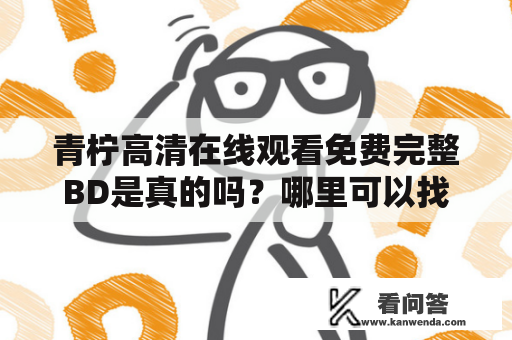 青柠高清在线观看免费完整BD是真的吗？哪里可以找

看问答
www.kanwenda.com